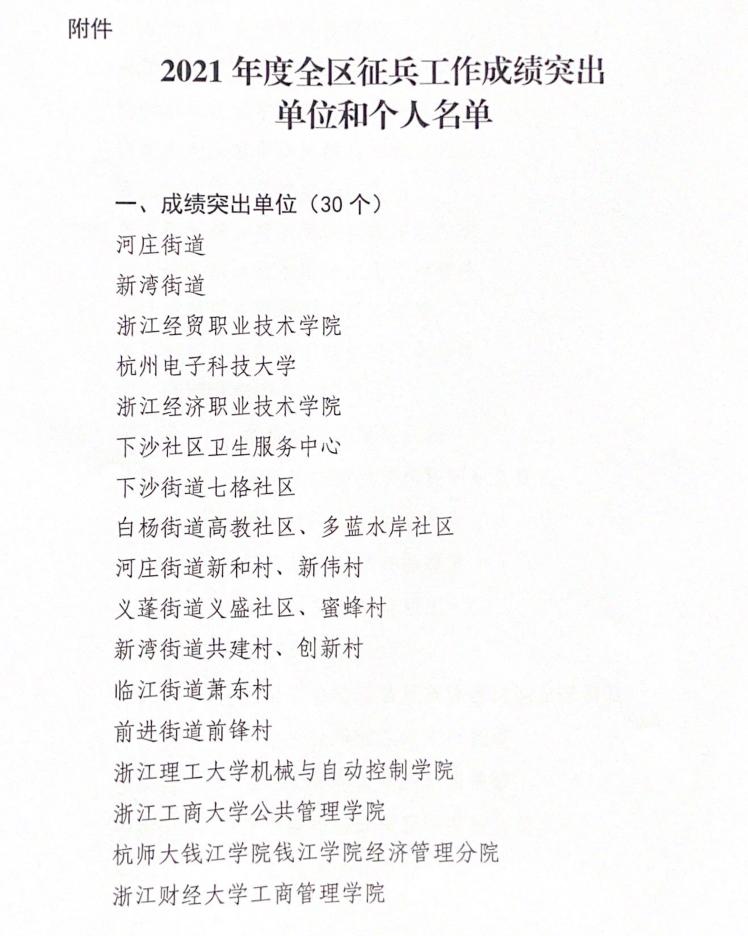 附件

2021 年度全区征兵工作成绩突出单位和个人名单

一、成绩突出单位（30 个）

河庄街道

新湾街道

浙江经贸职业技术学院

杭州电子科技大学

浙江经济职业技术学院

下沙社区卫生服务中心

下沙街道七格社区

白杨街道高教社区、多蓝水岸社区

河庄街道新和村、新伟村

义蓬街道义盛社区、蜜蜂村

新湾街道共建村、创新村

临江街道萧东村

前进街道前锋村

浙江理工大学机械与自动控制学院

浙江工商大学公共管理学院

杭师大钱江学院钱江学院经济管理分院

浙江财经大学工商管理学院